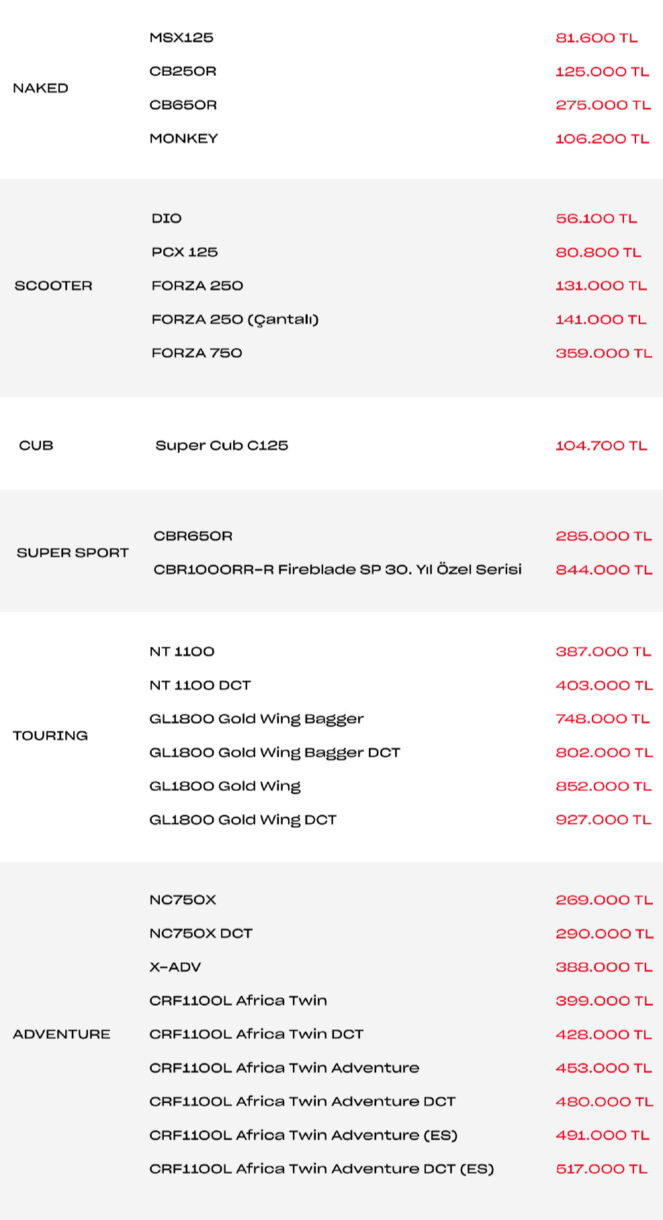 | NAKED | MSX125 | 81.600 TL |
|---|---|---|
| | CB250R | 125.000 TL |
| | CB650R | 275.000 TL |
| | MONKEY | 106.200 TL |
| SCOOTER | DIO | 56.100 TL |
| | PCX 125 | 80.800 TL |
| | FORZA 250 | 131.000 TL |
| | FORZA 250 (Çantalı) | 141.000 TL |
| | FORZA 750 | 359.000 TL |
| CUB | Super Cub C125 | 104.700 TL |
| SUPER SPORT | CBR650R | 285.000 TL |
| | CBR1000RR-R Fireblade SP 30. Yıl Özel Serisi | 844.000 TL |
| TOURING | NT 1100 | 387.000 TL |
| | NT 1100 DCT | 403.000 TL |
| | GL1800 Gold Wing Bagger | 748.000 TL |
| | GL1800 Gold Wing Bagger DCT | 802.000 TL |
| | GL1800 Gold Wing | 852.000 TL |
| | GL1800 Gold Wing DCT | 927.000 TL |
| ADVENTURE | NC750X | 269.000 TL |
| | NC750X DCT | 290.000 TL |
| | X-ADV | 388.000 TL |
| | CRF1100L Africa Twin | 399.000 TL |
| | CRF1100L Africa Twin DCT | 428.000 TL |
| | CRF1100L Africa Twin Adventure | 453.000 TL |
| | CRF1100L Africa Twin Adventure DCT | 480.000 TL |
| | CRF1100L Africa Twin Adventure (ES) | 491.000 TL |
| | CRF1100L Africa Twin Adventure DCT (ES) | 517.000 TL |